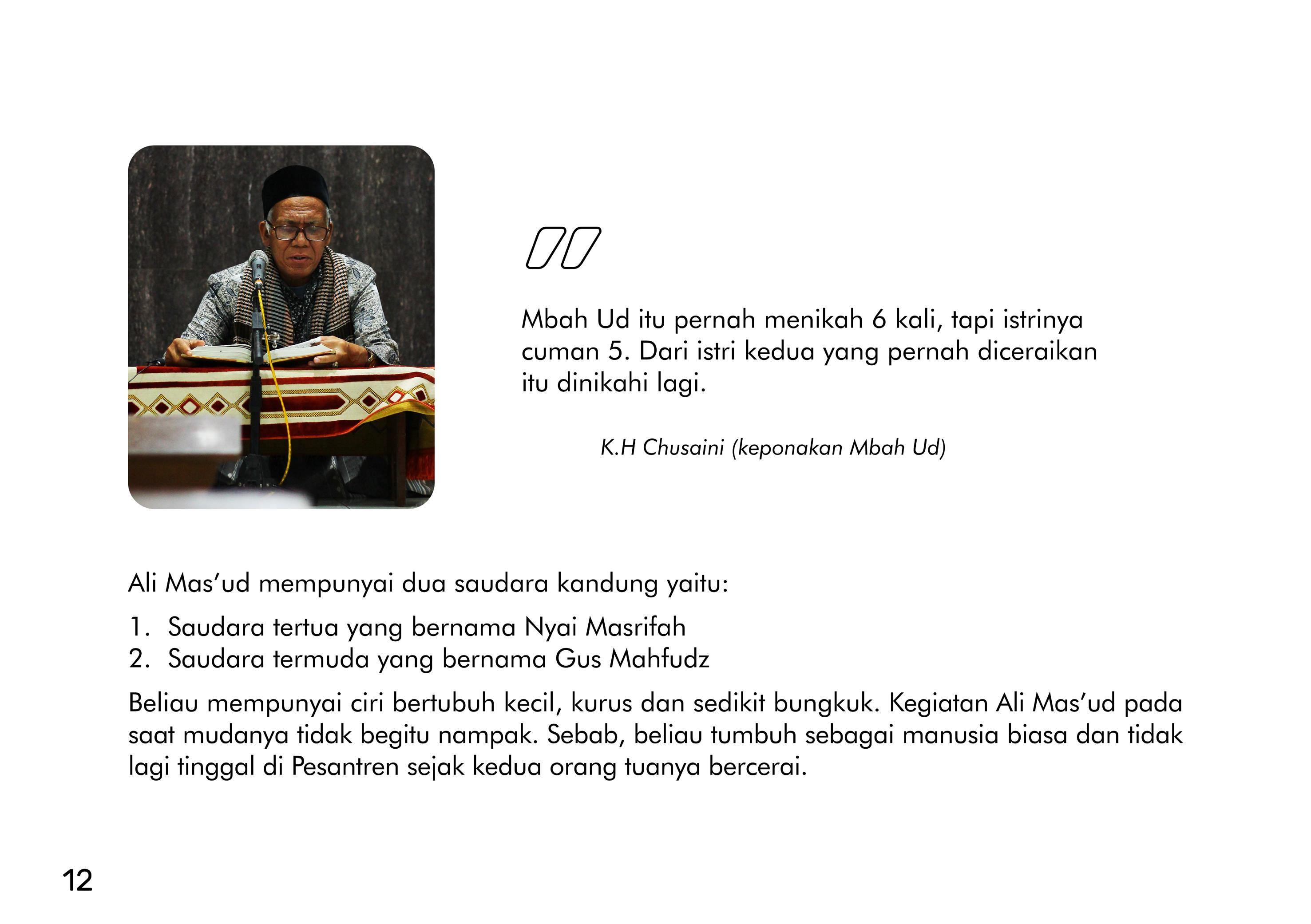 Mbah Ud itu pernah menikah 6 kali, tapi istrinya cuman 5. Dari istri kedua yang pernah diceraikan itu dinikahi lagi.

K.H Chusaini (keponakan Mbah Ud)

Ali Mas'ud mempunyai dua saudara kandung yaitu:

1. Saudara tertua yang bernama Nyai Masrifah
2. Saudara termuda yang bernama Gus Mahfudz

Beliau mempunyai ciri bertubuh kecil, kurus dan sedikit bungkuk. Kegiatan Ali Mas'ud pada saat mudanya tidak begitu nampak. Sebab, beliau tumbuh sebagai manusia biasa dan tidak lagi tinggal di Pesantren sejak kedua orang tuanya bercerai.

12